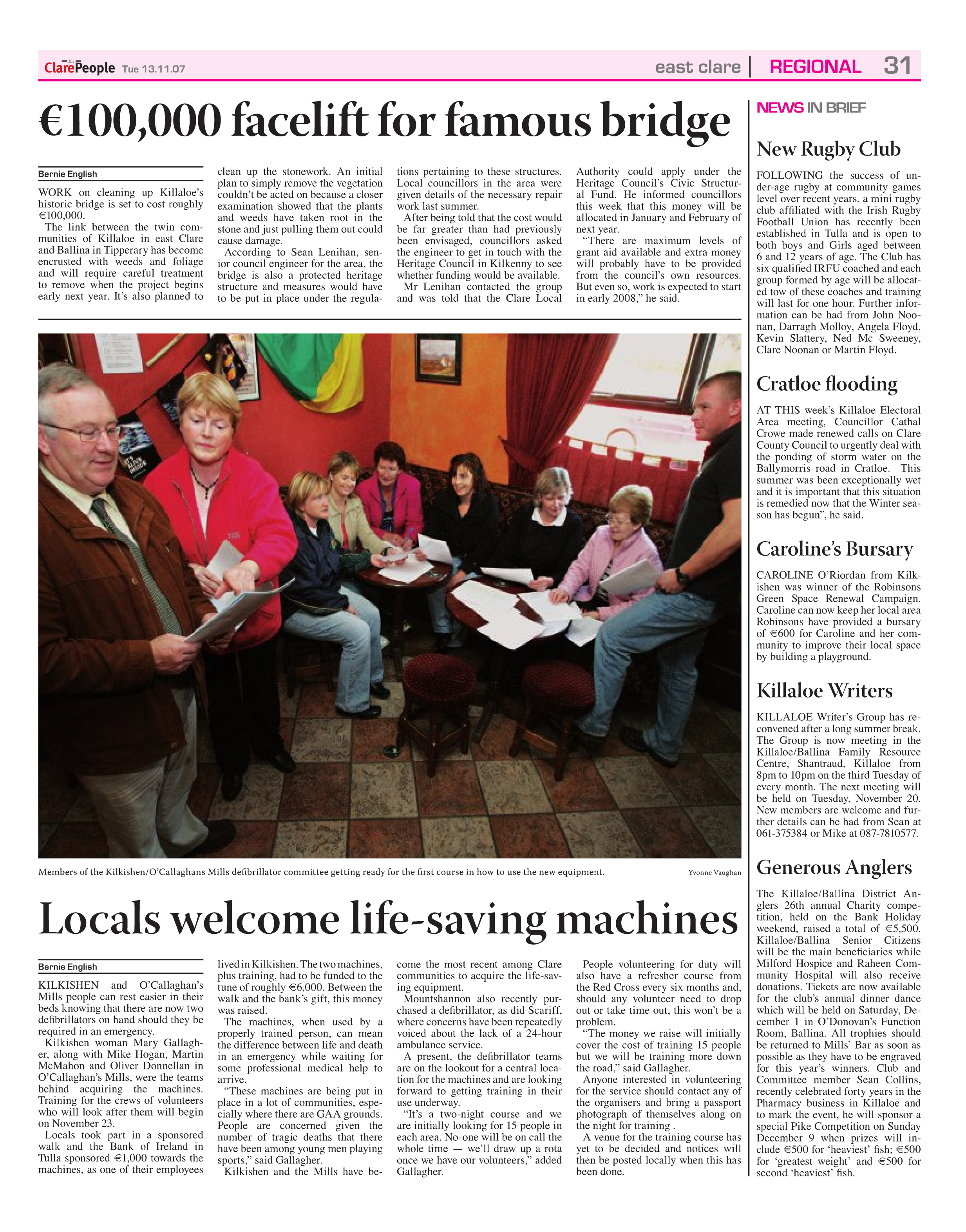 The Clare People Tue 13.11.07

east clare | REGIONAL 31

€100,000 facelift for famous bridge

Bernie English

WORK on cleaning up Killaloe's historic bridge is set to cost roughly €100,000.

The link between the twin communities of Killaloe in east Clare and Ballina in Tipperary has become encrusted with weeds and foliage and will require careful treatment to remove when the project begins early next year. It's also planned to clean up the stonework. An initial plan to simply remove the vegetation couldn't be acted on because a closer examination showed that the plants and weeds have taken root in the stone and just pulling them out could cause damage.

According to Sean Lenihan, senior council engineer for the area, the bridge is also a protected heritage structure and measures would have to be put in place under the regulations pertaining to these structures. Local councillors in the area were given details of the necessary repair work last summer.

After being told that the cost would be far greater than had previously been envisaged, councillors asked the engineer to get in touch with the Heritage Council in Kilkenny to see whether funding would be available.

Mr Lenihan contacted the group and was told that the Clare Local Authority could apply under the Heritage Council's Civic Structural Fund. He informed councillors this week that this money will be allocated in January and February of next year.

"There are maximum levels of grant aid available and extra money will probably have to be provided from the council's own resources. But even so, work is expected to start in early 2008," he said.

Members of the Kilkishen/O'Callaghans Mills defibrillator committee getting ready for the first course in how to use the new equipment.

Yvonne Vaughan

Locals welcome life-saving machines

Bernie English

KILKISHEN and O'Callaghan's Mills people can rest easier in their beds knowing that there are now two defibrillators on hand should they be required in an emergency.

Kilkishen woman Mary Gallagher, along with Mike Hogan, Martin McMahon and Oliver Donnellan in O'Callaghan's Mills, were the teams behind acquiring the machines. Training for the crews of volunteers who will look after them will begin on November 23.

Locals took part in a sponsored walk and the Bank of Ireland in Tulla sponsored €1,000 towards the machines, as one of their employees lived in Kilkishen. The two machines, plus training, had to be funded to the tune of roughly €6,000. Between the walk and the bank's gift, this money was raised.

The machines, when used by a properly trained person, can mean the difference between life and death in an emergency while waiting for some professional medical help to arrive.

"These machines are being put in place in a lot of communities, especially where there are GAA grounds. People are concerned given the number of tragic deaths that there have been among young men playing sports," said Gallagher.

Kilkishen and the Mills have become the most recent among Clare communities to acquire the life-saving equipment.

Mountshannon also recently purchased a defibrillator, as did Scariff, where concerns have been repeatedly voiced about the lack of a 24-hour ambulance service.

A present, the defibrillator teams are on the lookout for a central location for the machines and are looking forward to getting training in their use underway.

"It's a two-night course and we are initially looking for 15 people in each area. No-one will be on call the whole time — we'll draw up a rota once we have our volunteers," added Gallagher.

People volunteering for duty will also have a refresher course from the Red Cross every six months and, should any volunteer need to drop out or take time out, this won't be a problem.

"The money we raise will initially cover the cost of training 15 people but we will be training more down the road," said Gallagher.

Anyone interested in volunteering for the service should contact any of the organisers and bring a passport photograph of themselves along on the night for training .

A venue for the training course has yet to be decided and notices will then be posted locally when this has been done.

NEWS IN BRIEF

New Rugby Club

FOLLOWING the success of under-age rugby at community games level over recent years, a mini rugby club affiliated with the Irish Rugby Football Union has recently been established in Tulla and is open to both boys and Girls aged between 6 and 12 years of age. The Club has six qualified IRFU coached and each group formed by age will be allocated tow of these coaches and training will last for one hour. Further information can be had from John Noonan, Darragh Molloy, Angela Floyd, Kevin Slattery, Ned Mc Sweeney, Clare Noonan or Martin Floyd.

Cratloe flooding

AT THIS week's Killaloe Electoral Area meeting, Councillor Cathal Crowe made renewed calls on Clare County Council to urgently deal with the ponding of storm water on the Ballymorris road in Cratloe. This summer was been exceptionally wet and it is important that this situation is remedied now that the Winter season has begun", he said.

Caroline's Bursary

CAROLINE O'Riordan from Kilkishen was winner of the Robinsons Green Space Renewal Campaign. Caroline can now keep her local area Robinsons have provided a bursary of €600 for Caroline and her community to improve their local space by building a playground.

Killaloe Writers

KILLALOE Writer's Group has reconvened after a long summer break. The Group is now meeting in the Killaloe/Ballina Family Resource Centre, Shantraud, Killaloe from 8pm to 10pm on the third Tuesday of every month. The next meeting will be held on Tuesday, November 20. New members are welcome and further details can be had from Sean at 061-375384 or Mike at 087-7810577.

Generous Anglers

The Killaloe/Ballina District Anglers 26th annual Charity competition, held on the Bank Holiday weekend, raised a total of €5,500. Killaloe/Ballina Senior Citizens will be the main beneficiaries while Milford Hospice and Raheen Community Hospital will also receive donations. Tickets are now available for the club's annual dinner dance which will be held on Saturday, December 1 in O'Donovan's Function Room, Ballina. All trophies should be returned to Mills' Bar as soon as possible as they have to be engraved for this year's winners. Club and Committee member Sean Collins, recently celebrated forty years in the Pharmacy business in Killaloe and to mark the event, he will sponsor a special Pike Competition on Sunday December 9 when prizes will include €500 for 'heaviest' fish; €500 for 'greatest weight' and €500 for second 'heaviest' fish.